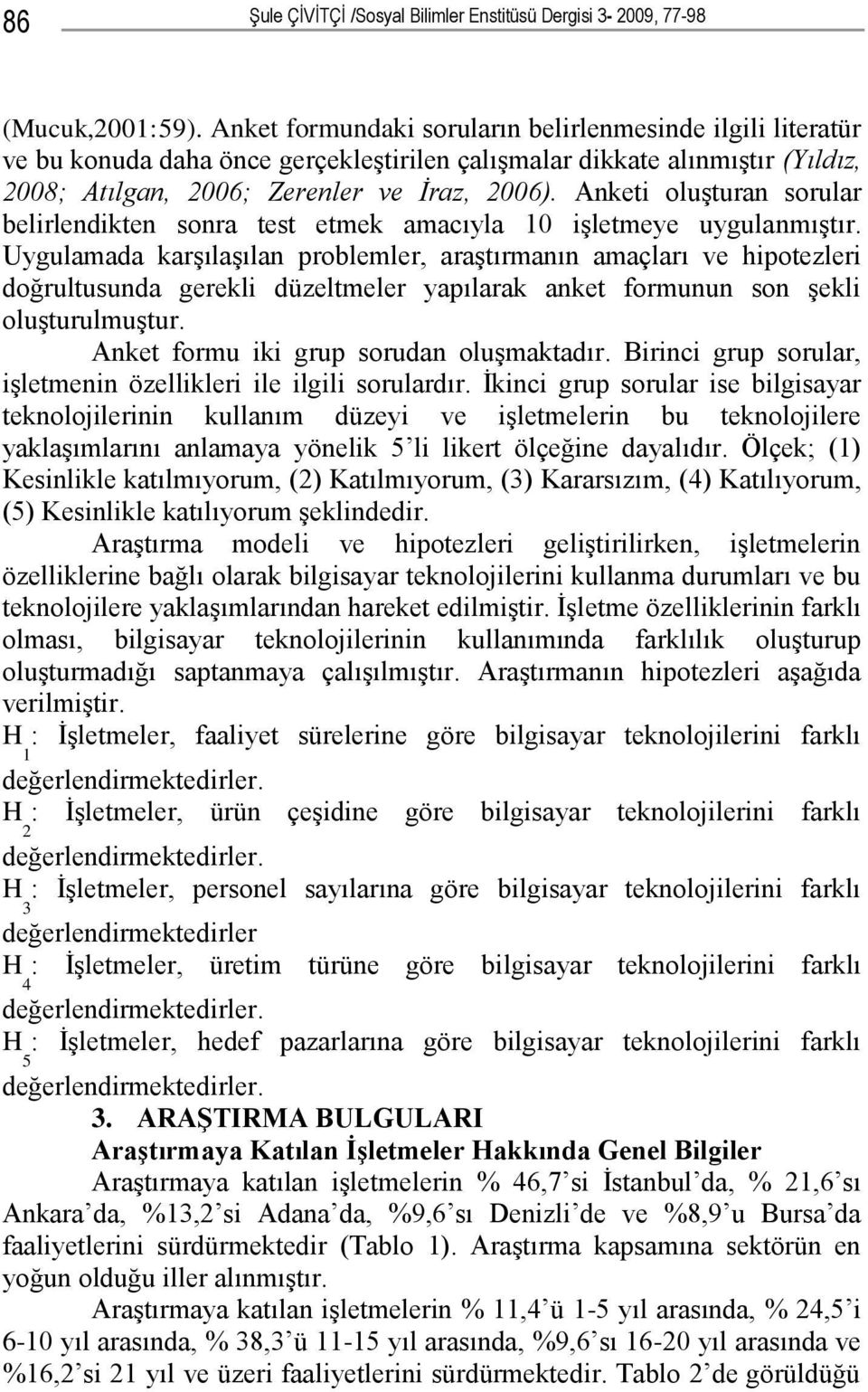 86 Şule ÇİVİTÇİ /Sosyal Bilimler Enstitüsü Dergisi 3- 2009, 77-98

(Mucuk,2001:59). Anket formundaki soruların belirlenmesinde ilgili literatür ve bu konuda daha önce gerçekleştirilen çalışmalar dikkate alınmıştır (Yıldız, 2008; Atılgan, 2006; Zerenler ve İraz, 2006). Anketi oluşturan sorular belirlendikten sonra test etmek amacıyla 10 işletmeye uygulanmıştır. Uygulamada karşılaşılan problemler, araştırmanın amaçları ve hipotezleri doğrultusunda gerekli düzeltmeler yapılarak anket formunun son şekli oluşturulmuştur.

Anket formu iki grup sorudan oluşmaktadır. Birinci grup sorular, işletmenin özellikleri ile ilgili sorulardır. İkinci grup sorular ise bilgisayar teknolojilerinin kullanım düzeyi ve işletmelerin bu teknolojilere yaklaşımlarını anlamaya yönelik 5'li likert ölçeğine dayalıdır. Ölçek; (1) Kesinlikle katılmıyorum, (2) Katılmıyorum, (3) Kararsızım, (4) Katılıyorum, (5) Kesinlikle katılıyorum şeklindedir.

Araştırma modeli ve hipotezleri geliştirilirken, işletmelerin özelliklerine bağlı olarak bilgisayar teknolojilerini kullanma durumları ve bu teknolojilere yaklaşımlarından hareket edilmiştir. İşletme özelliklerinin farklı olması, bilgisayar teknolojilerinin kullanımında farklılık oluşturup oluşturmadığı saptanmaya çalışılmıştır. Araştırmanın hipotezleri aşağıda verilmiştir.

$H_1$: İşletmeler, faaliyet sürelerine göre bilgisayar teknolojilerini farklı değerlendirmektedirler.

$H_2$: İşletmeler, ürün çeşidine göre bilgisayar teknolojilerini farklı değerlendirmektedirler.

$H_3$: İşletmeler, personel sayılarına göre bilgisayar teknolojilerini farklı değerlendirmektedirler

$H_4$: İşletmeler, üretim türüne göre bilgisayar teknolojilerini farklı değerlendirmektedirler.

$H_5$: İşletmeler, hedef pazarlarına göre bilgisayar teknolojilerini farklı değerlendirmektedirler.

3. ARAŞTIRMA BULGULARI

Araştırmaya Katılan İşletmeler Hakkında Genel Bilgiler

Araştırmaya katılan işletmelerin % 46,7'si İstanbul'da, % 21,6'sı Ankara'da, %13,2'si Adana'da, %9,6'sı Denizli'de ve %8,9'u Bursa'da faaliyetlerini sürdürmektedir (Tablo 1). Araştırma kapsamına sektörün en yoğun olduğu iller alınmıştır.

Araştırmaya katılan işletmelerin % 11,4'ü 1-5 yıl arasında, % 24,5'i 6-10 yıl arasında, % 38,3'ü 11-15 yıl arasında, %9,6'sı 16-20 yıl arasında ve %16,2'si 21 yıl ve üzeri faaliyetlerini sürdürmektedir. Tablo 2'de görüldüğü